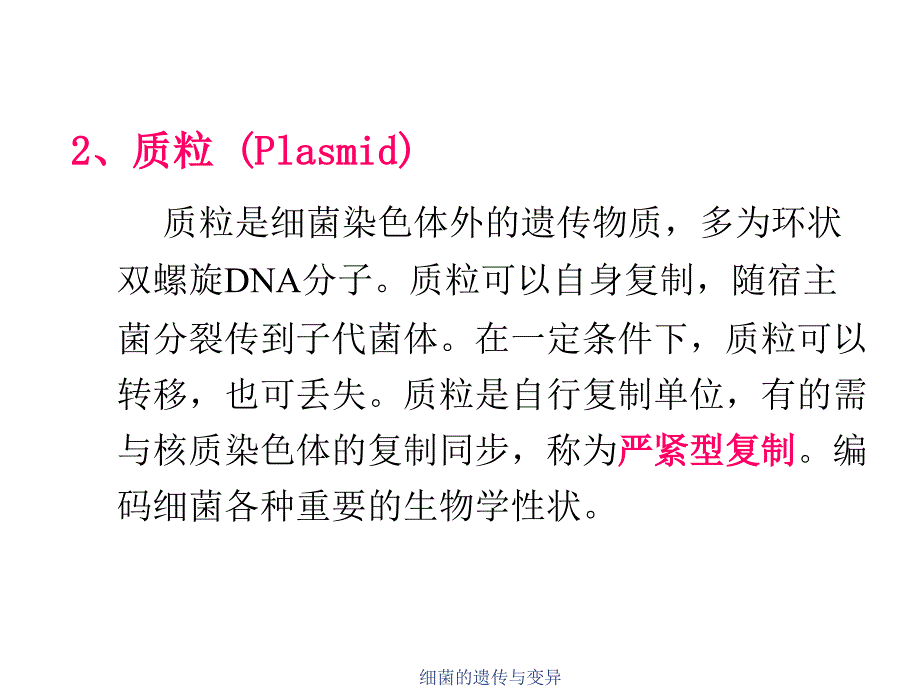 2、质粒 (Plasmid)

质粒是细菌染色体外的遗传物质，多为环状双螺旋DNA分子。质粒可以自身复制，随宿主菌分裂传到子代菌体。在一定条件下，质粒可以转移，也可丢失。质粒是自行复制单位，有的需与核质染色体的复制同步，称为严紧型复制。编码细菌各种重要的生物学性状。

细菌的遗传与变异